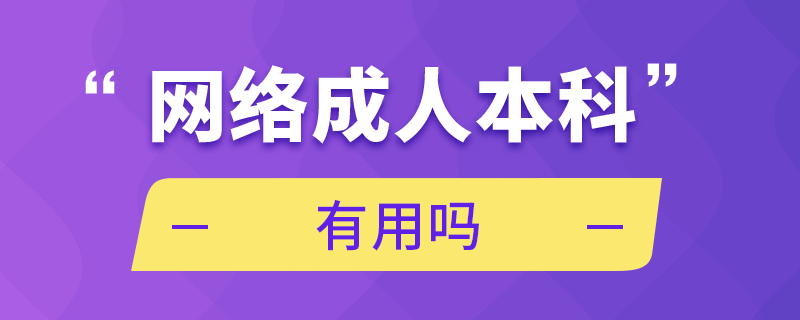 “网络成人本科”

— 有用吗 —